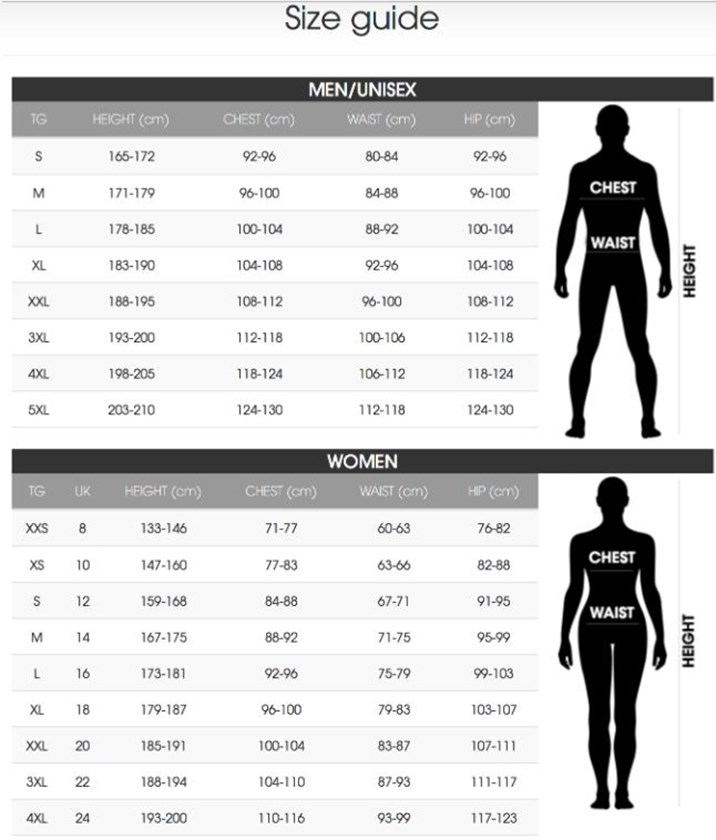 Size guide

MEN/UNISEX

| TG | HEIGHT (cm) | CHEST (cm) | WAIST (cm) | HIP (cm) |
|---|---|---|---|---|
| S | 165-172 | 92-96 | 80-84 | 92-96 |
| M | 171-179 | 96-100 | 84-88 | 96-100 |
| L | 178-185 | 100-104 | 88-92 | 100-104 |
| XL | 183-190 | 104-108 | 92-96 | 104-108 |
| XXL | 188-195 | 108-112 | 96-100 | 108-112 |
| 3XL | 193-200 | 112-118 | 100-106 | 112-118 |
| 4XL | 198-205 | 118-124 | 106-112 | 118-124 |
| 5XL | 203-210 | 124-130 | 112-118 | 124-130 |

CHEST
WAIST
HEIGHT

WOMEN

| TG | UK | HEIGHT (cm) | CHEST (cm) | WAIST (cm) | HIP (cm) |
|---|---|---|---|---|---|
| XXS | 8 | 133-146 | 71-77 | 60-63 | 76-82 |
| XS | 10 | 147-160 | 77-83 | 63-66 | 82-88 |
| S | 12 | 159-168 | 84-88 | 67-71 | 91-95 |
| M | 14 | 167-175 | 88-92 | 71-75 | 95-99 |
| L | 16 | 173-181 | 92-96 | 75-79 | 99-103 |
| XL | 18 | 179-187 | 96-100 | 79-83 | 103-107 |
| XXL | 20 | 185-191 | 100-104 | 83-87 | 107-111 |
| 3XL | 22 | 188-194 | 104-110 | 87-93 | 111-117 |
| 4XL | 24 | 193-200 | 110-116 | 93-99 | 117-123 |

CHEST
WAIST
HEIGHT